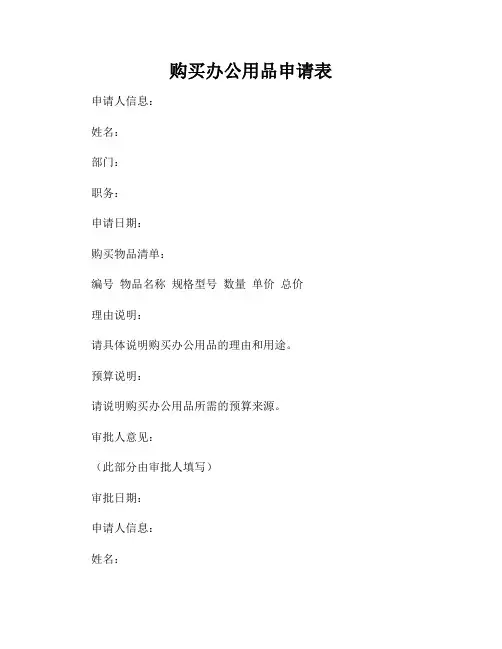 购买办公用品申请表

申请人信息：

姓名：

部门：

职务：

申请日期：

购买物品清单：

编号 物品名称 规格型号 数量 单价 总价

理由说明：

请具体说明购买办公用品的理由和用途。

预算说明：

请说明购买办公用品所需的预算来源。

审批人意见：

（此部分由审批人填写）

审批日期：

申请人信息：

姓名：